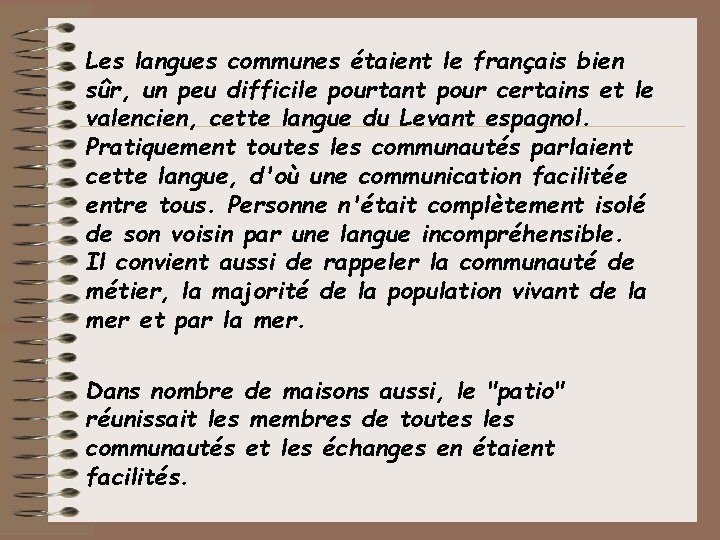 Les langues communes étaient le français bien sûr, un peu difficile pourtant pour certains et le valencien, cette langue du Levant espagnol. Pratiquement toutes les communautés parlaient cette langue, d'où une communication facilitée entre tous. Personne n'était complètement isolé de son voisin par une langue incompréhensible. Il convient aussi de rappeler la communauté de métier, la majorité de la population vivant de la mer et par la mer.

Dans nombre de maisons aussi, le "patio" réunissait les membres de toutes les communautés et les échanges en étaient facilités.